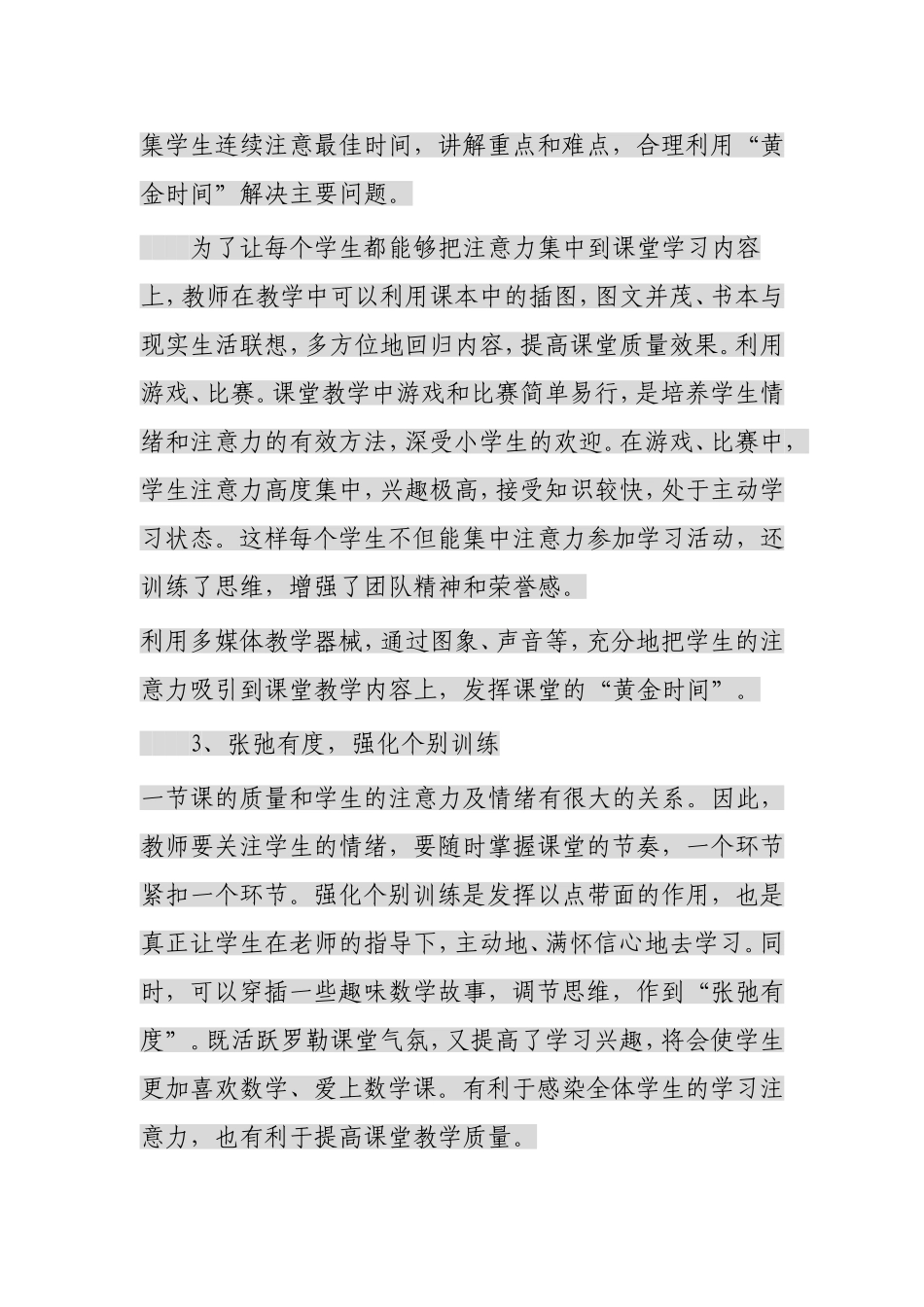 集学生连续注意最佳时间，讲解重点和难点，合理利用“黄金时间”解决主要问题。

为了让每个学生都能够把注意力集中到课堂学习内容上，教师在教学中可以利用课本中的插图，图文并茂、书本与现实生活联想，多方位地回归内容，提高课堂质量效果。利用游戏、比赛。课堂教学中游戏和比赛简单易行，是培养学生情绪和注意力的有效方法，深受小学生的欢迎。在游戏、比赛中，学生注意力高度集中，兴趣极高，接受知识较快，处于主动学习状态。这样每个学生不但能集中注意力参加学习活动，还训练了思维，增强了团队精神和荣誉感。

利用多媒体教学器械，通过图象、声音等，充分地把学生的注意力吸引到课堂教学内容上，发挥课堂的“黄金时间”。

3、张弛有度，强化个别训练

一节课的质量和学生的注意力及情绪有很大的关系。因此，教师要关注学生的情绪，要随时掌握课堂的节奏，一个环节紧扣一个环节。强化个别训练是发挥以点带面的作用，也是真正让学生在老师的指导下，主动地、满怀信心地去学习。同时，可以穿插一些趣味数学故事，调节思维，作到“张弛有度”。既活跃罗勒课堂气氛，又提高了学习兴趣，将会使学生更加喜欢数学、爱上数学课。有利于感染全体学生的学习注意力，也有利于提高课堂教学质量。